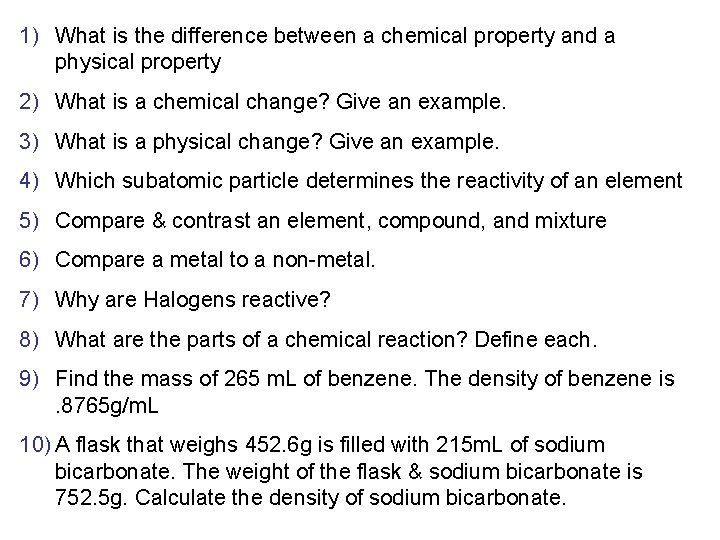 1) What is the difference between a chemical property and a physical property

2) What is a chemical change? Give an example.

3) What is a physical change? Give an example.

4) Which subatomic particle determines the reactivity of an element

5) Compare & contrast an element, compound, and mixture

6) Compare a metal to a non-metal.

7) Why are Halogens reactive?

8) What are the parts of a chemical reaction? Define each.

9) Find the mass of 265 mL of benzene. The density of benzene is .8765g/mL

10) A flask that weighs 452.6g is filled with 215mL of sodium bicarbonate. The weight of the flask & sodium bicarbonate is 752.5g. Calculate the density of sodium bicarbonate.